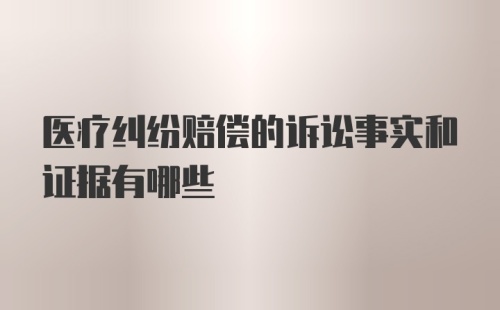 医疗纠纷赔偿的诉讼事实和证据有哪些